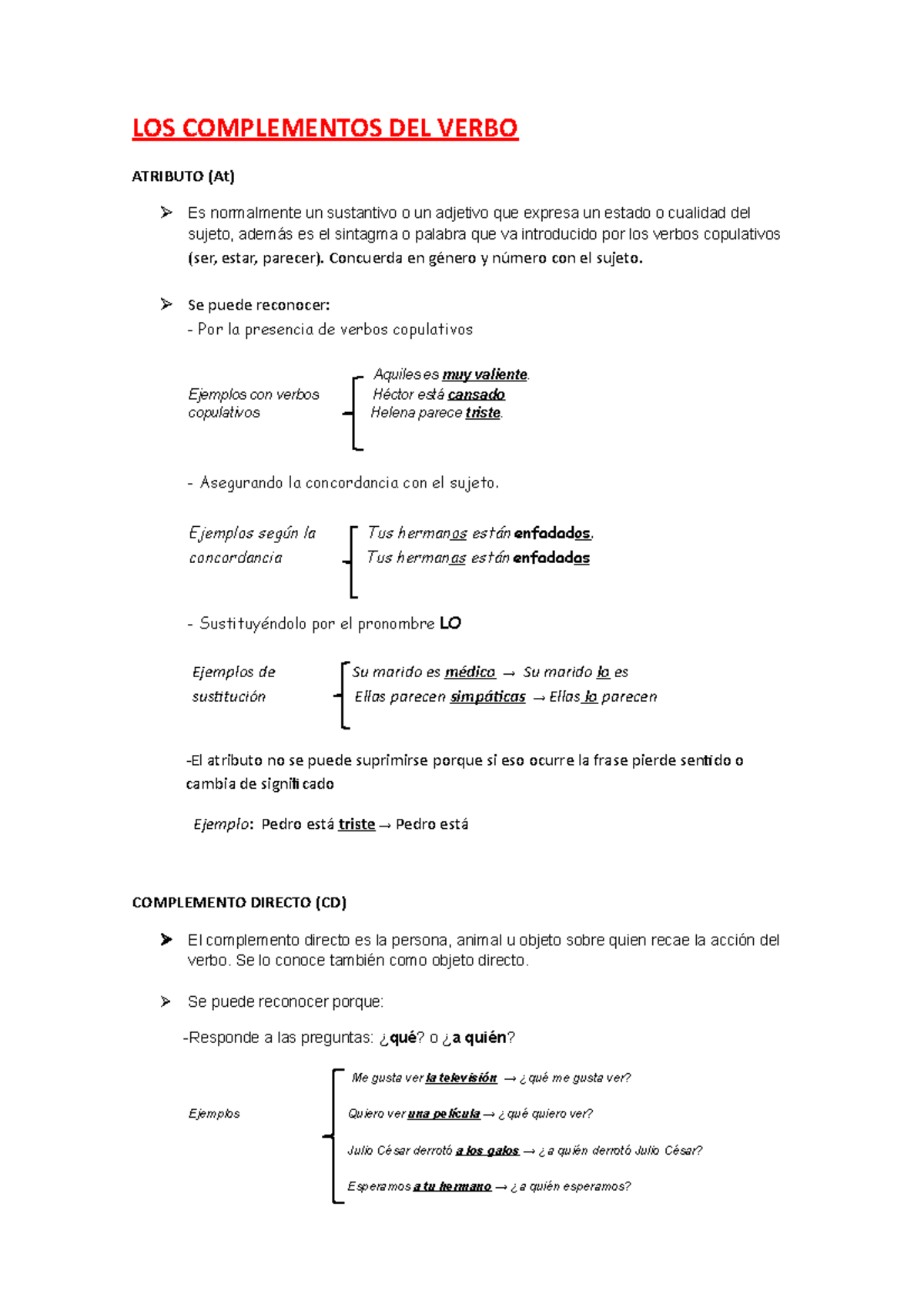 LOS COMPLEMENTOS DEL VERBO

ATRIBUTO (At)

➢ Es normalmente un sustantivo o un adjetivo que expresa un estado o cualidad del sujeto, además es el sintagma o palabra que va introducido por los verbos copulativos (ser, estar, parecer). Concuerda en género y número con el sujeto.

➢ Se puede reconocer:
- Por la presencia de verbos copulativos

Ejemplos con verbos copulativos

Aquiles es muy valiente.
Héctor está cansado
Helena parece triste.

- Asegurando la concordancia con el sujeto.

Ejemplos según la concordancia

Tus hermanos están enfadados.
Tus hermanas están enfadadas

- Sustituyéndolo por el pronombre LO

Ejemplos de sustitución

Su marido es médico → Su marido lo es
Ellas parecen simpáticas → Ellas lo parecen

-El atributo no se puede suprimirse porque si eso ocurre la frase pierde sentido o cambia de significado

Ejemplo: Pedro está triste → Pedro está

COMPLEMENTO DIRECTO (CD)

➢ El complemento directo es la persona, animal u objeto sobre quien recae la acción del verbo. Se lo conoce también como objeto directo.

➢ Se puede reconocer porque:

-Responde a las preguntas: ¿qué? o ¿a quién?

Ejemplos

Me gusta ver la televisión → ¿qué me gusta ver?
Quiero ver una película → ¿qué quiero ver?
Julio César derrotó a los galos → ¿a quién derrotó Julio César?
Esperamos a tu hermano → ¿a quién esperamos?